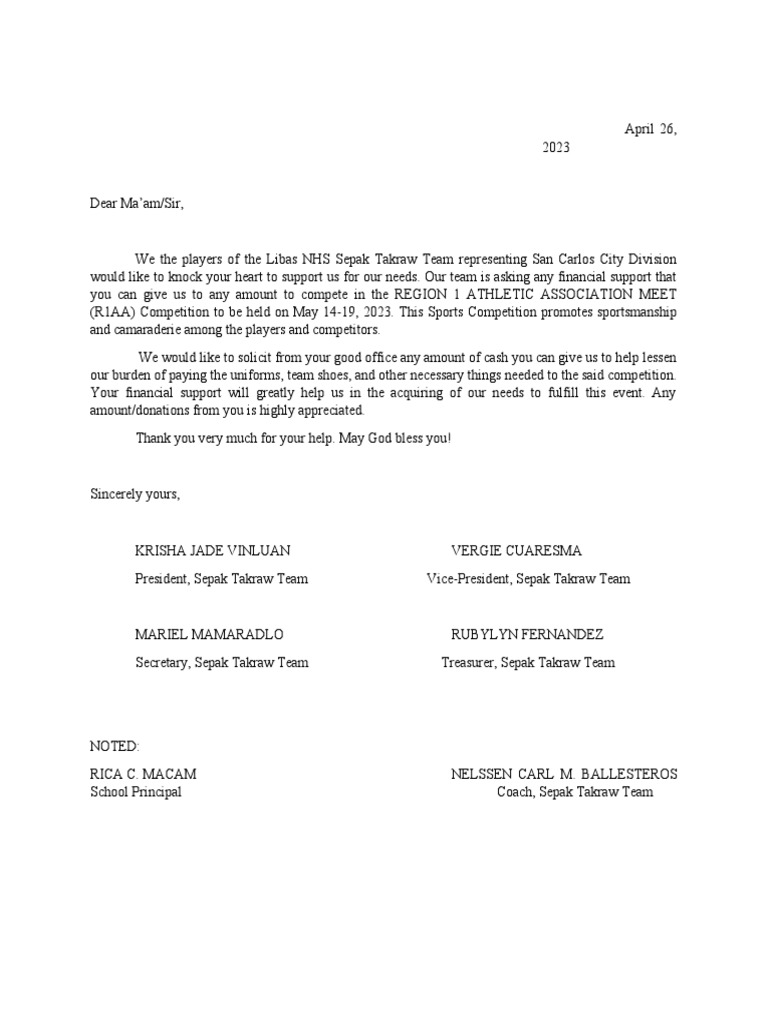 April 26, 2023

Dear Ma'am/Sir,

We the players of the Libas NHS Sepak Takraw Team representing San Carlos City Division would like to knock your heart to support us for our needs. Our team is asking any financial support that you can give us to any amount to compete in the REGION 1 ATHLETIC ASSOCIATION MEET (R1AA) Competition to be held on May 14-19, 2023. This Sports Competition promotes sportsmanship and camaraderie among the players and competitors.

We would like to solicit from your good office any amount of cash you can give us to help lessen our burden of paying the uniforms, team shoes, and other necessary things needed to the said competition. Your financial support will greatly help us in the acquiring of our needs to fulfill this event. Any amount/donations from you is highly appreciated.

Thank you very much for your help. May God bless you!

Sincerely yours,

KRISHA JADE VINLUAN
President, Sepak Takraw Team

VERGIE CUARESMA
Vice-President, Sepak Takraw Team

MARIEL MAMARADLO
Secretary, Sepak Takraw Team

RUBYLYN FERNANDEZ
Treasurer, Sepak Takraw Team

NOTED:

RICA C. MACAM
School Principal

NELSSEN CARL M. BALLESTEROS
Coach, Sepak Takraw Team